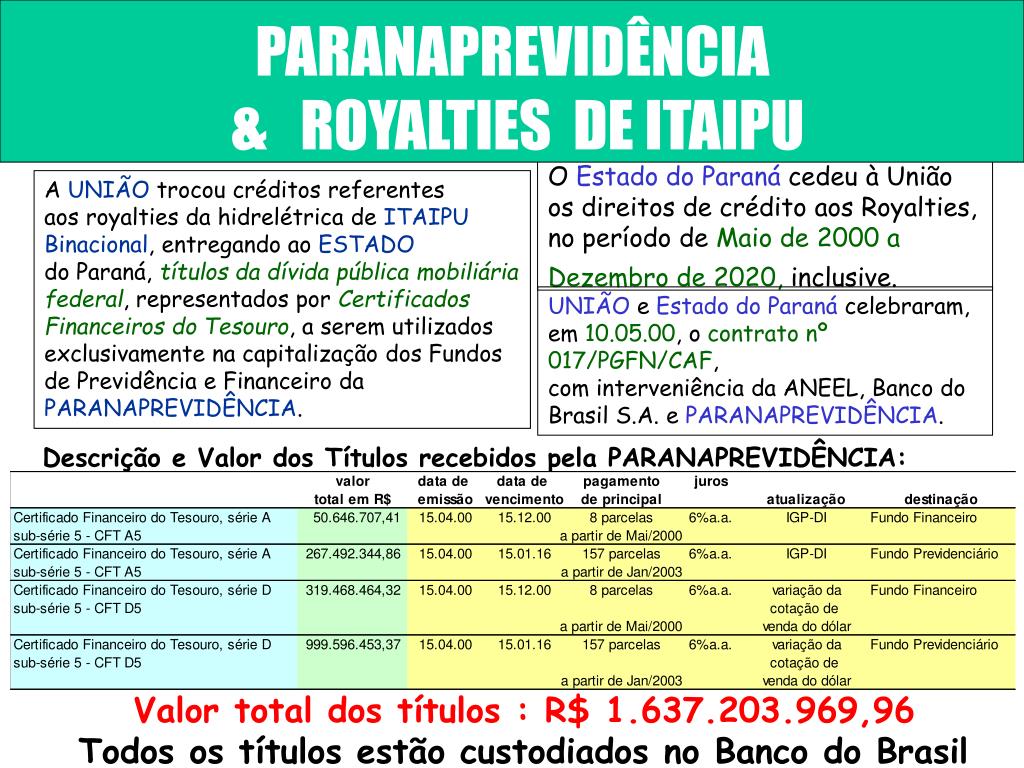 PARANAPREVIDÊNCIA
& ROYALTIES DE ITAIPU

A UNIÃO trocou créditos referentes aos royalties da hidrelétrica de ITAIPU Binacional, entregando ao ESTADO do Paraná, títulos da dívida pública mobiliária federal, representados por Certificados Financeiros do Tesouro, a serem utilizados exclusivamente na capitalização dos Fundos de Previdência e Financeiro da PARANAPREVIDÊNCIA.

O Estado do Paraná cedeu à União os direitos de crédito aos Royalties, no período de Maio de 2000 a Dezembro de 2020, inclusive.

UNIÃO e Estado do Paraná celebraram, em 10.05.00, o contrato nº 017/PGFN/CAF, com interveniência da ANEEL, Banco do Brasil S.A. e PARANAPREVIDÊNCIA.

Descrição e Valor dos Títulos recebidos pela PARANAPREVIDÊNCIA:

| | valor total em R$ | data de emissão | data de vencimento | pagamento de principal | juros | atualização | destinação |
|---|---|---|---|---|---|---|---|
| Certificado Financeiro do Tesouro, série A sub-série 5 - CFT A5 | 50.646.707,41 | 15.04.00 | 15.12.00 | 8 parcelas a partir de Mai/2000 | 6%a.a. | IGP-DI | Fundo Financeiro |
| Certificado Financeiro do Tesouro, série A sub-série 5 - CFT A5 | 267.492.344,86 | 15.04.00 | 15.01.16 | 157 parcelas a partir de Jan/2003 | 6%a.a. | IGP-DI | Fundo Previdenciário |
| Certificado Financeiro do Tesouro, série D sub-série 5 - CFT D5 | 319.468.464,32 | 15.04.00 | 15.12.00 | 8 parcelas a partir de Mai/2000 | 6%a.a. | variação da cotação de venda do dólar | Fundo Financeiro |
| Certificado Financeiro do Tesouro, série D sub-série 5 - CFT D5 | 999.596.453,37 | 15.04.00 | 15.01.16 | 157 parcelas a partir de Jan/2003 | 6%a.a. | variação da cotação de venda do dólar | Fundo Previdenciário |

Valor total dos títulos : R$ 1.637.203.969,96
Todos os títulos estão custodiados no Banco do Brasil